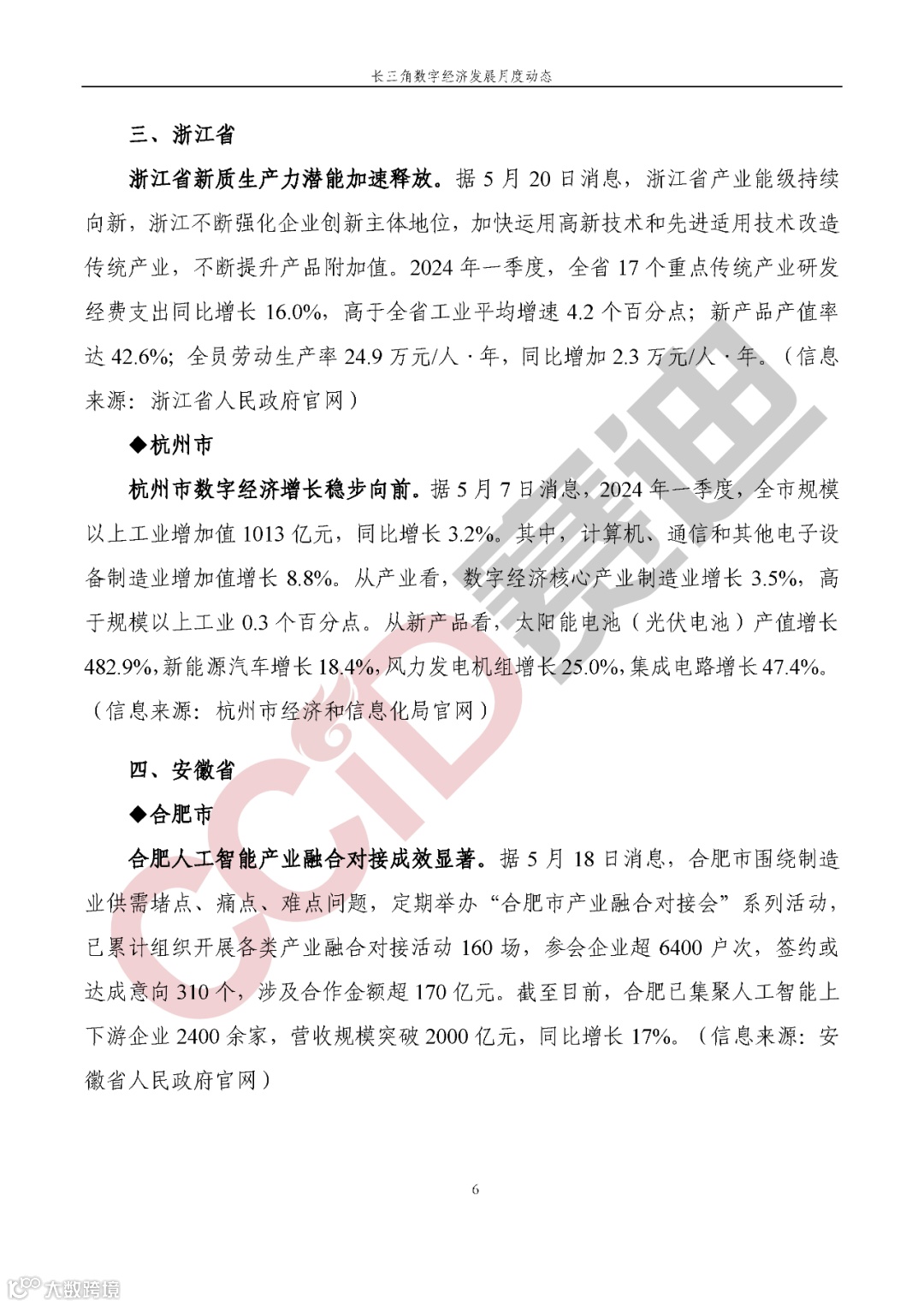 长三角数字经济发展月度动态

三、浙江省

浙江省新质生产力潜能加速释放。据 5 月 20 日消息，浙江省产业能级持续向新，浙江不断强化企业创新主体地位，加快运用高新技术和先进适用技术改造传统产业，不断提升产品附加值。2024 年一季度，全省 17 个重点传统产业研发经费支出同比增长 16.0%，高于全省工业平均增速 4.2 个百分点；新产品产值率达 42.6%；全员劳动生产率 24.9 万元/人·年，同比增加 2.3 万元/人·年。（信息来源：浙江省人民政府官网）

◆杭州市

杭州市数字经济增长稳步向前。据 5 月 7 日消息，2024 年一季度，全市规模以上工业增加值 1013 亿元，同比增长 3.2%。其中，计算机、通信和其他电子设备制造业增加值增长 8.8%。从产业看，数字经济核心产业制造业增长 3.5%，高于规模以上工业 0.3 个百分点。从新产品看，太阳能电池（光伏电池）产值增长 482.9%，新能源汽车增长 18.4%，风力发电机组增长 25.0%，集成电路增长 47.4%。（信息来源：杭州市经济和信息化局官网）

四、安徽省

◆合肥市

合肥人工智能产业融合对接成效显著。据 5 月 18 日消息，合肥市围绕制造业供需堵点、痛点、难点问题，定期举办“合肥市产业融合对接会”系列活动，已累计组织开展各类产业融合对接活动 160 场，参会企业超 6400 户次，签约或达成意向 310 个，涉及合作金额超 170 亿元。截至目前，合肥已集聚人工智能上下游企业 2400 余家，营收规模突破 2000 亿元，同比增长 17%。（信息来源：安徽省人民政府官网）

6

CCID 赛迪

大数跨境